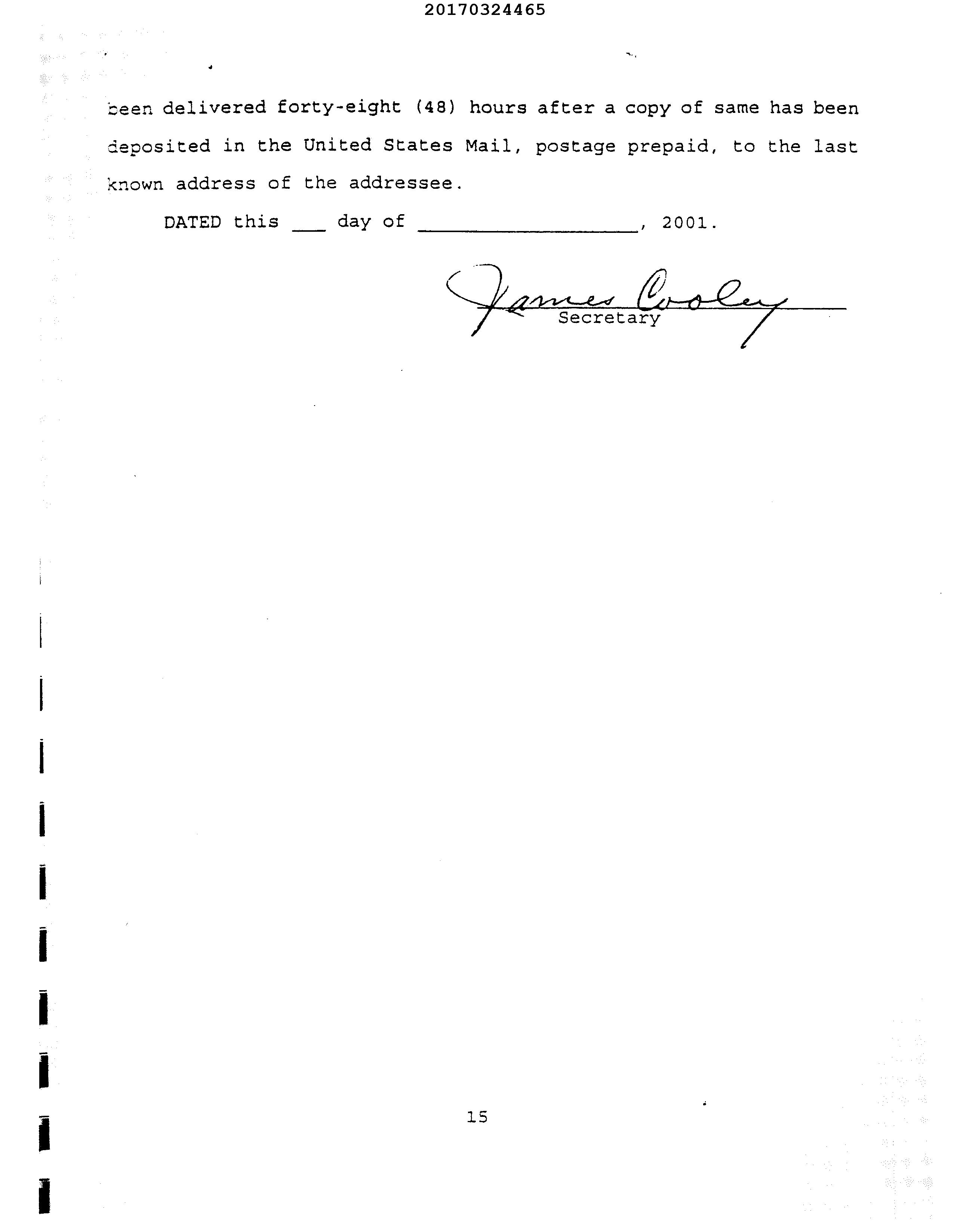 20170324465

been delivered forty-eight (48) hours after a copy of same has been deposited in the United States Mail, postage prepaid, to the last known address of the addressee.

DATED this ____ day of ____, 2001.

James Cooley
Secretary

15